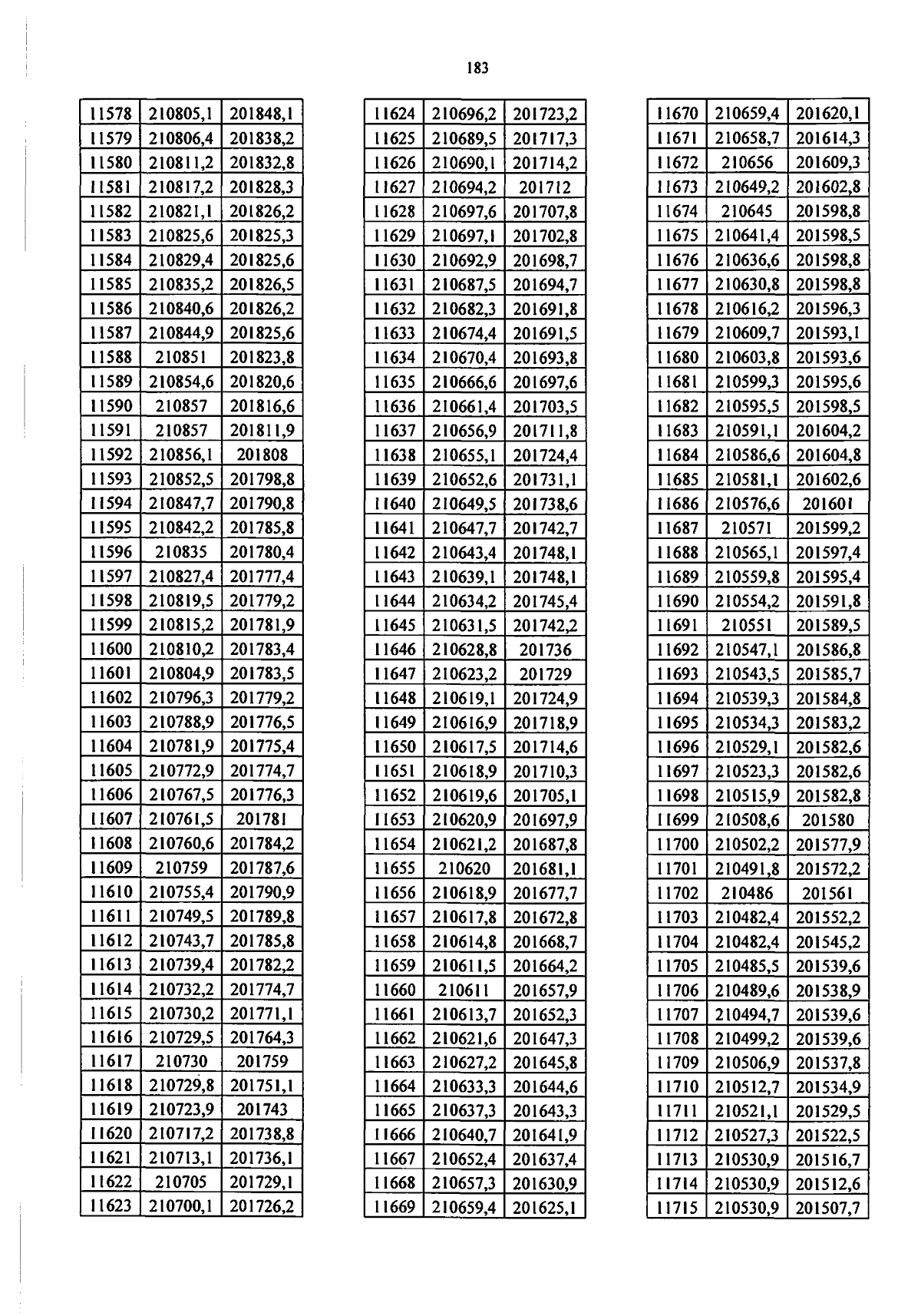 183

| 11578 | 210805,1 | 201848,1 |
|---|---|---|
| 11579 | 210806,4 | 201838,2 |
| 11580 | 210811,2 | 201832,8 |
| 11581 | 210817,2 | 201828,3 |
| 11582 | 210821,1 | 201826,2 |
| 11583 | 210825,6 | 201825,3 |
| 11584 | 210829,4 | 201825,6 |
| 11585 | 210835,2 | 201826,5 |
| 11586 | 210840,6 | 201826,2 |
| 11587 | 210844,9 | 201825,6 |
| 11588 | 210851 | 201823,8 |
| 11589 | 210854,6 | 201820,6 |
| 11590 | 210857 | 201816,6 |
| 11591 | 210857 | 201811,9 |
| 11592 | 210856,1 | 201808 |
| 11593 | 210852,5 | 201798,8 |
| 11594 | 210847,7 | 201790,8 |
| 11595 | 210842,2 | 201785,8 |
| 11596 | 210835 | 201780,4 |
| 11597 | 210827,4 | 201777,4 |
| 11598 | 210819,5 | 201779,2 |
| 11599 | 210815,2 | 201781,9 |
| 11600 | 210810,2 | 201783,4 |
| 11601 | 210804,9 | 201783,5 |
| 11602 | 210796,3 | 201779,2 |
| 11603 | 210788,9 | 201776,5 |
| 11604 | 210781,9 | 201775,4 |
| 11605 | 210772,9 | 201774,7 |
| 11606 | 210767,5 | 201776,3 |
| 11607 | 210761,5 | 201781 |
| 11608 | 210760,6 | 201784,2 |
| 11609 | 210759 | 201787,6 |
| 11610 | 210755,4 | 201790,9 |
| 11611 | 210749,5 | 201789,8 |
| 11612 | 210743,7 | 201785,8 |
| 11613 | 210739,4 | 201782,2 |
| 11614 | 210732,2 | 201774,7 |
| 11615 | 210730,2 | 201771,1 |
| 11616 | 210729,5 | 201764,3 |
| 11617 | 210730 | 201759 |
| 11618 | 210729,8 | 201751,1 |
| 11619 | 210723,9 | 201743 |
| 11620 | 210717,2 | 201738,8 |
| 11621 | 210713,1 | 201736,1 |
| 11622 | 210705 | 201729,1 |
| 11623 | 210700,1 | 201726,2 |

| 11624 | 210696,2 | 201723,2 |
|---|---|---|
| 11625 | 210689,5 | 201717,3 |
| 11626 | 210690,1 | 201714,2 |
| 11627 | 210694,2 | 201712 |
| 11628 | 210697,6 | 201707,8 |
| 11629 | 210697,1 | 201702,8 |
| 11630 | 210692,9 | 201698,7 |
| 11631 | 210687,5 | 201694,7 |
| 11632 | 210682,3 | 201691,8 |
| 11633 | 210674,4 | 201691,5 |
| 11634 | 210670,4 | 201693,8 |
| 11635 | 210666,6 | 201697,6 |
| 11636 | 210661,4 | 201703,5 |
| 11637 | 210656,9 | 201711,8 |
| 11638 | 210655,1 | 201724,4 |
| 11639 | 210652,6 | 201731,1 |
| 11640 | 210649,5 | 201738,6 |
| 11641 | 210647,7 | 201742,7 |
| 11642 | 210643,4 | 201748,1 |
| 11643 | 210639,1 | 201748,1 |
| 11644 | 210634,2 | 201745,4 |
| 11645 | 210631,5 | 201742,2 |
| 11646 | 210628,8 | 201736 |
| 11647 | 210623,2 | 201729 |
| 11648 | 210619,1 | 201724,9 |
| 11649 | 210616,9 | 201718,9 |
| 11650 | 210617,5 | 201714,6 |
| 11651 | 210618,9 | 201710,3 |
| 11652 | 210619,6 | 201705,1 |
| 11653 | 210620,9 | 201697,9 |
| 11654 | 210621,2 | 201687,8 |
| 11655 | 210620 | 201681,1 |
| 11656 | 210618,9 | 201677,7 |
| 11657 | 210617,8 | 201672,8 |
| 11658 | 210614,8 | 201668,7 |
| 11659 | 210611,5 | 201664,2 |
| 11660 | 210611 | 201657,9 |
| 11661 | 210613,7 | 201652,3 |
| 11662 | 210621,6 | 201647,3 |
| 11663 | 210627,2 | 201645,8 |
| 11664 | 210633,3 | 201644,6 |
| 11665 | 210637,3 | 201643,3 |
| 11666 | 210640,7 | 201641,9 |
| 11667 | 210652,4 | 201637,4 |
| 11668 | 210657,3 | 201630,9 |
| 11669 | 210659,4 | 201625,1 |

| 11670 | 210659,4 | 201620,1 |
|---|---|---|
| 11671 | 210658,7 | 201614,3 |
| 11672 | 210656 | 201609,3 |
| 11673 | 210649,2 | 201602,8 |
| 11674 | 210645 | 201598,8 |
| 11675 | 210641,4 | 201598,5 |
| 11676 | 210636,6 | 201598,8 |
| 11677 | 210630,8 | 201598,8 |
| 11678 | 210616,2 | 201596,3 |
| 11679 | 210609,7 | 201593,1 |
| 11680 | 210603,8 | 201593,6 |
| 11681 | 210599,3 | 201595,6 |
| 11682 | 210595,5 | 201598,5 |
| 11683 | 210591,1 | 201604,2 |
| 11684 | 210586,6 | 201604,8 |
| 11685 | 210581,1 | 201602,6 |
| 11686 | 210576,6 | 201601 |
| 11687 | 210571 | 201599,2 |
| 11688 | 210565,1 | 201597,4 |
| 11689 | 210559,8 | 201595,4 |
| 11690 | 210554,2 | 201591,8 |
| 11691 | 210551 | 201589,5 |
| 11692 | 210547,1 | 201586,8 |
| 11693 | 210543,5 | 201585,7 |
| 11694 | 210539,3 | 201584,8 |
| 11695 | 210534,3 | 201583,2 |
| 11696 | 210529,1 | 201582,6 |
| 11697 | 210523,3 | 201582,6 |
| 11698 | 210515,9 | 201582,8 |
| 11699 | 210508,6 | 201580 |
| 11700 | 210502,2 | 201577,9 |
| 11701 | 210491,8 | 201572,2 |
| 11702 | 210486 | 201561 |
| 11703 | 210482,4 | 201552,2 |
| 11704 | 210482,4 | 201545,2 |
| 11705 | 210485,5 | 201539,6 |
| 11706 | 210489,6 | 201538,9 |
| 11707 | 210494,7 | 201539,6 |
| 11708 | 210499,2 | 201539,6 |
| 11709 | 210506,9 | 201537,8 |
| 11710 | 210512,7 | 201534,9 |
| 11711 | 210521,1 | 201529,5 |
| 11712 | 210527,3 | 201522,5 |
| 11713 | 210530,9 | 201516,7 |
| 11714 | 210530,9 | 201512,6 |
| 11715 | 210530,9 | 201507,7 |